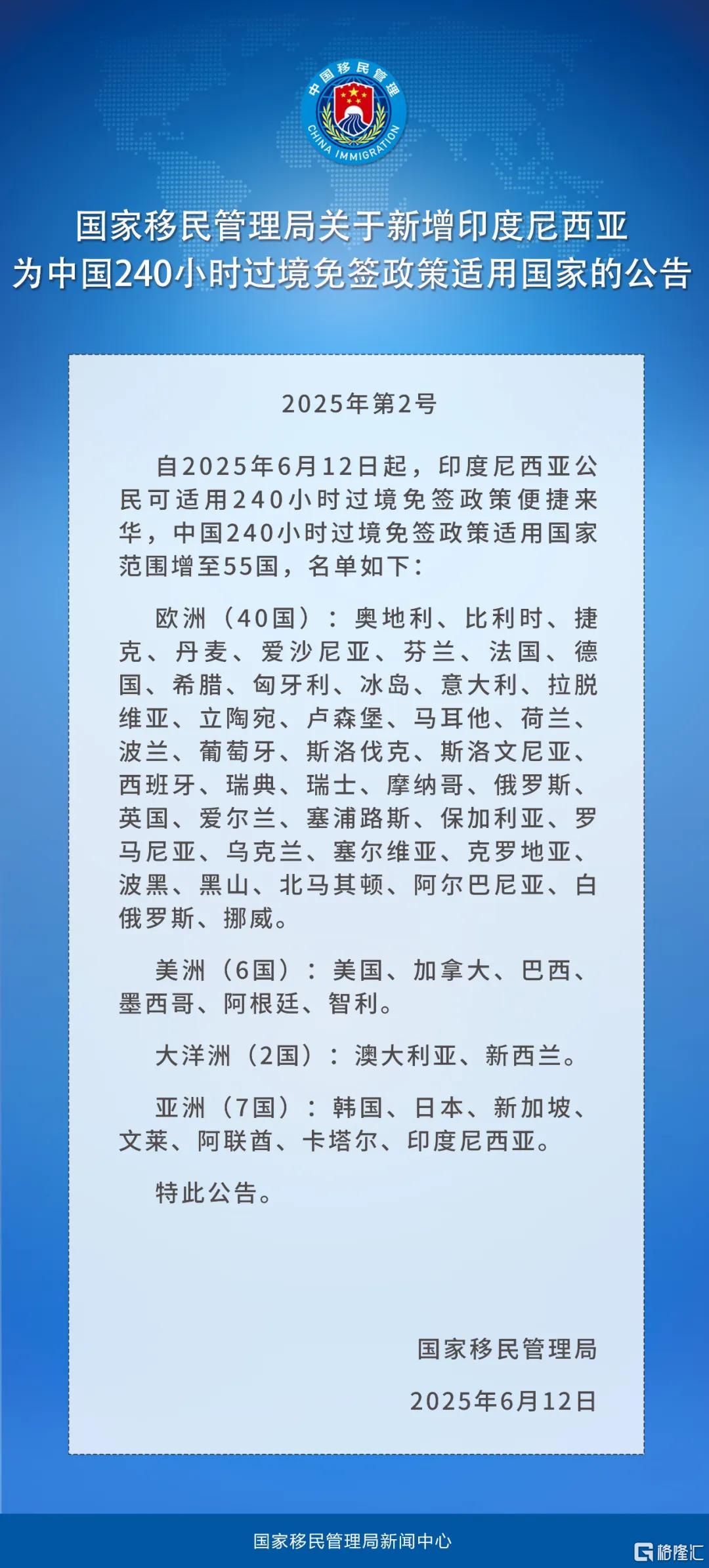 中国移民管理
CHINA IMMIGRATION

国家移民管理局关于新增印度尼西亚为中国240小时过境免签政策适用国家的公告

2025年第2号

自2025年6月12日起，印度尼西亚公民可适用240小时过境免签政策便捷来华，中国240小时过境免签政策适用国家范围增至55国，名单如下：

欧洲（40国）：奥地利、比利时、捷克、丹麦、爱沙尼亚、芬兰、法国、德国、希腊、匈牙利、冰岛、意大利、拉脱维亚、立陶宛、卢森堡、马耳他、荷兰、波兰、葡萄牙、斯洛伐克、斯洛文尼亚、西班牙、瑞典、瑞士、摩纳哥、俄罗斯、英国、爱尔兰、塞浦路斯、保加利亚、罗马尼亚、乌克兰、塞尔维亚、克罗地亚、波黑、黑山、北马其顿、阿尔巴尼亚、白俄罗斯、挪威。

美洲（6国）：美国、加拿大、巴西、墨西哥、阿根廷、智利。

大洋洲（2国）：澳大利亚、新西兰。

亚洲（7国）：韩国、日本、新加坡、文莱、阿联酋、卡塔尔、印度尼西亚。

特此公告。

国家移民管理局

2025年6月12日

国家移民管理局新闻中心

格隆汇